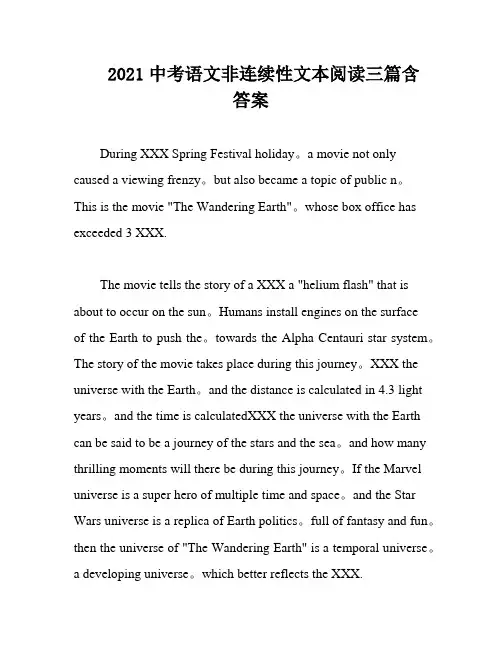 2021 中考语文非连续性文本阅读三篇含答案

During XXX Spring Festival holiday。a movie not only caused a viewing frenzy。but also became a topic of public n。This is the movie "The Wandering Earth"。whose box office has exceeded 3 XXX.

The movie tells the story of a XXX a "helium flash" that is about to occur on the sun。Humans install engines on the surface of the Earth to push the。towards the Alpha Centauri star system。The story of the movie takes place during this journey。XXX the universe with the Earth。and the distance is calculated in 4.3 light years。and the time is calculatedXXX the universe with the Earth can be said to be a journey of the stars and the sea。and how many thrilling moments will there be during this journey。If the Marvel universe is a super hero of multiple time and space。and the Star Wars universe is a replica of Earth politics。full of fantasy and fun。then the universe of "The Wandering Earth" is a temporal universe。a developing universe。which better reflects the XXX.